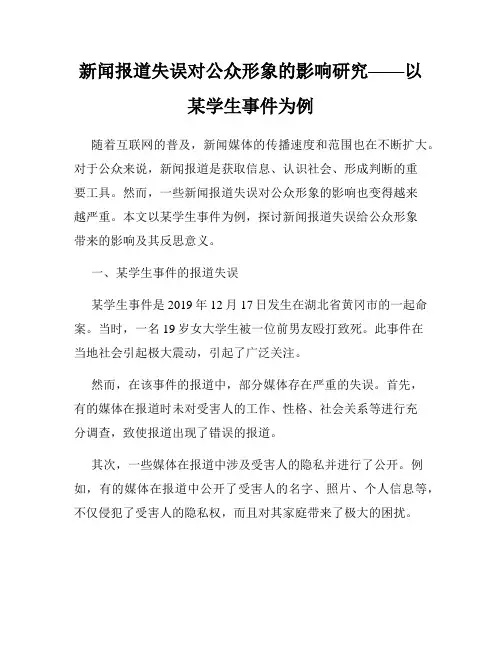 新闻报道失误对公众形象的影响研究——以某学生事件为例

随着互联网的普及，新闻媒体的传播速度和范围也在不断扩大。对于公众来说，新闻报道是获取信息、认识社会、形成判断的重要工具。然而，一些新闻报道失误对公众形象的影响也变得越来越严重。本文以某学生事件为例，探讨新闻报道失误给公众形象带来的影响及其反思意义。

一、某学生事件的报道失误

某学生事件是 2019 年 12 月 17 日发生在湖北省黄冈市的一起命案。当时，一名 19 岁女大学生被一位前男友殴打致死。此事件在当地社会引起极大震动，引起了广泛关注。

然而，在该事件的报道中，部分媒体存在严重的失误。首先，有的媒体在报道时未对受害人的工作、性格、社会关系等进行充分调查，致使报道出现了错误的报道。

其次，一些媒体在报道中涉及受害人的隐私并进行了公开。例如，有的媒体在报道中公开了受害人的名字、照片、个人信息等，不仅侵犯了受害人的隐私权，而且对其家庭带来了极大的困扰。